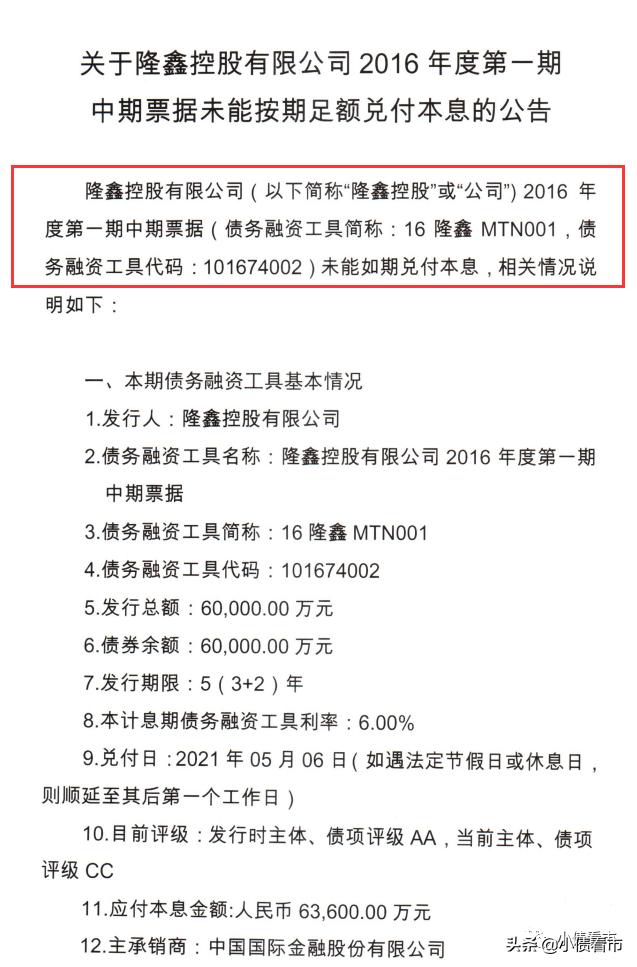 关于隆鑫控股有限公司 2016 年度第一期中期票据未能按期足额兑付本息的公告

隆鑫控股有限公司（以下简称“隆鑫控股”或“公司”）2016 年度第一期中期票据（债务融资工具简称：16 隆鑫 MTN001，债务融资工具代码：101674002）未能如期兑付本息，相关情况说明如下：

一、本期债务融资工具基本情况

1.发行人：隆鑫控股有限公司

2.债务融资工具名称：隆鑫控股有限公司 2016 年度第一期中期票据

3.债务融资工具简称：16 隆鑫 MTN001

4.债务融资工具代码：101674002

5.发行总额：60,000.00 万元

6.债券余额：60,000.00 万元

7.发行期限：5（3+2）年

8.本计息期债务融资工具利率：6.00%

9.兑付日：2021 年 05 月 06 日（如遇法定节假日或休息日，则顺延至其后第一个工作日）

10.目前评级：发行时主体、债项评级 AA，当前主体、债项评级 CC

11.应付本息金额:人民币 63,600.00 万元

12.主承销商：中国国际金融股份有限公司

头条 @小债看市